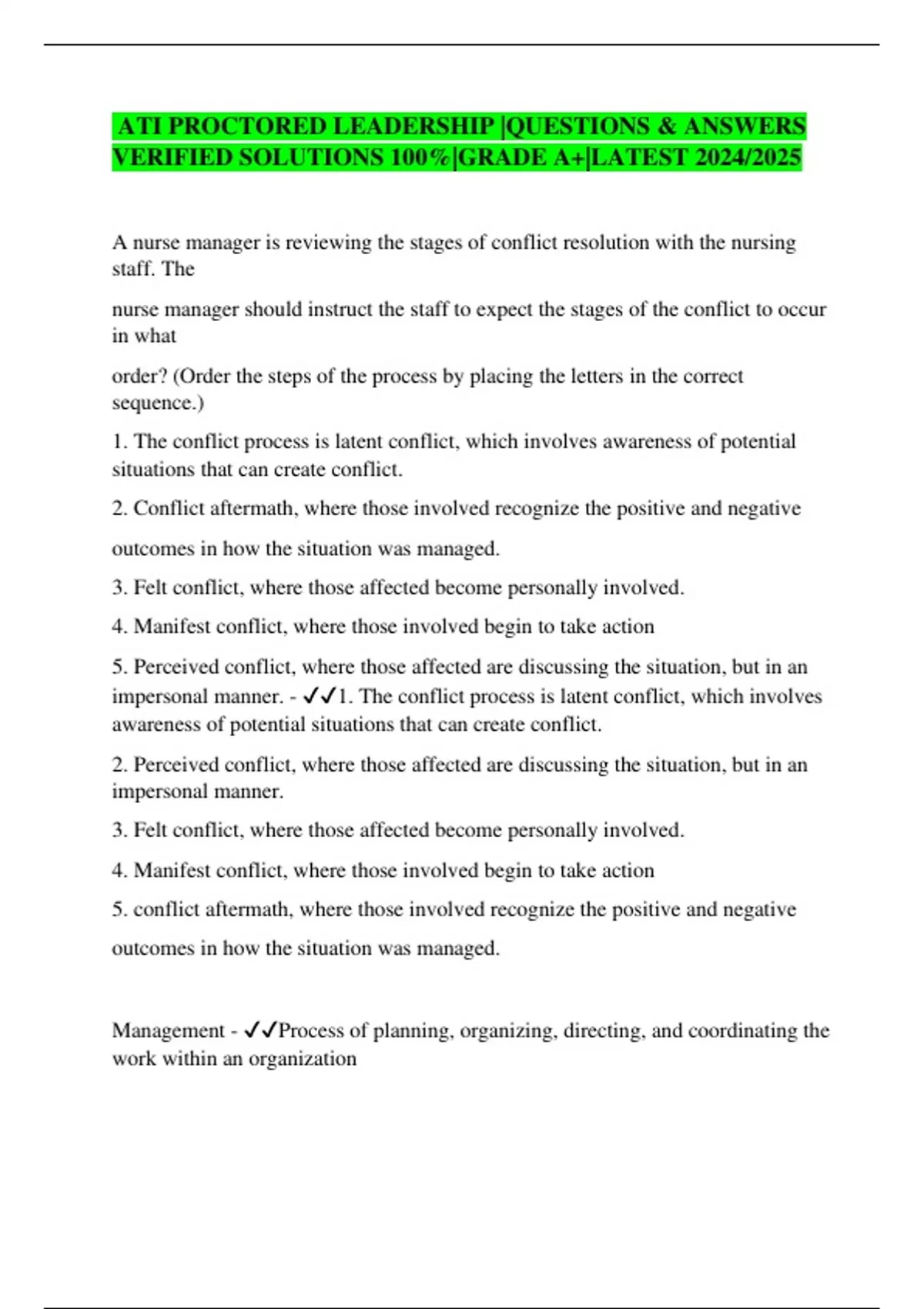 ATI PROCTORED LEADERSHIP |QUESTIONS & ANSWERS VERIFIED SOLUTIONS 100%|GRADE A+|LATEST 2024/2025

A nurse manager is reviewing the stages of conflict resolution with the nursing staff. The

nurse manager should instruct the staff to expect the stages of the conflict to occur in what

order? (Order the steps of the process by placing the letters in the correct sequence.)

1. The conflict process is latent conflict, which involves awareness of potential situations that can create conflict.

2. Conflict aftermath, where those involved recognize the positive and negative

outcomes in how the situation was managed.

3. Felt conflict, where those affected become personally involved.

4. Manifest conflict, where those involved begin to take action

5. Perceived conflict, where those affected are discussing the situation, but in an impersonal manner. - ✓✓1. The conflict process is latent conflict, which involves awareness of potential situations that can create conflict.

2. Perceived conflict, where those affected are discussing the situation, but in an impersonal manner.

3. Felt conflict, where those affected become personally involved.

4. Manifest conflict, where those involved begin to take action

5. conflict aftermath, where those involved recognize the positive and negative

outcomes in how the situation was managed.

Management - ✓✓Process of planning, organizing, directing, and coordinating the work within an organization